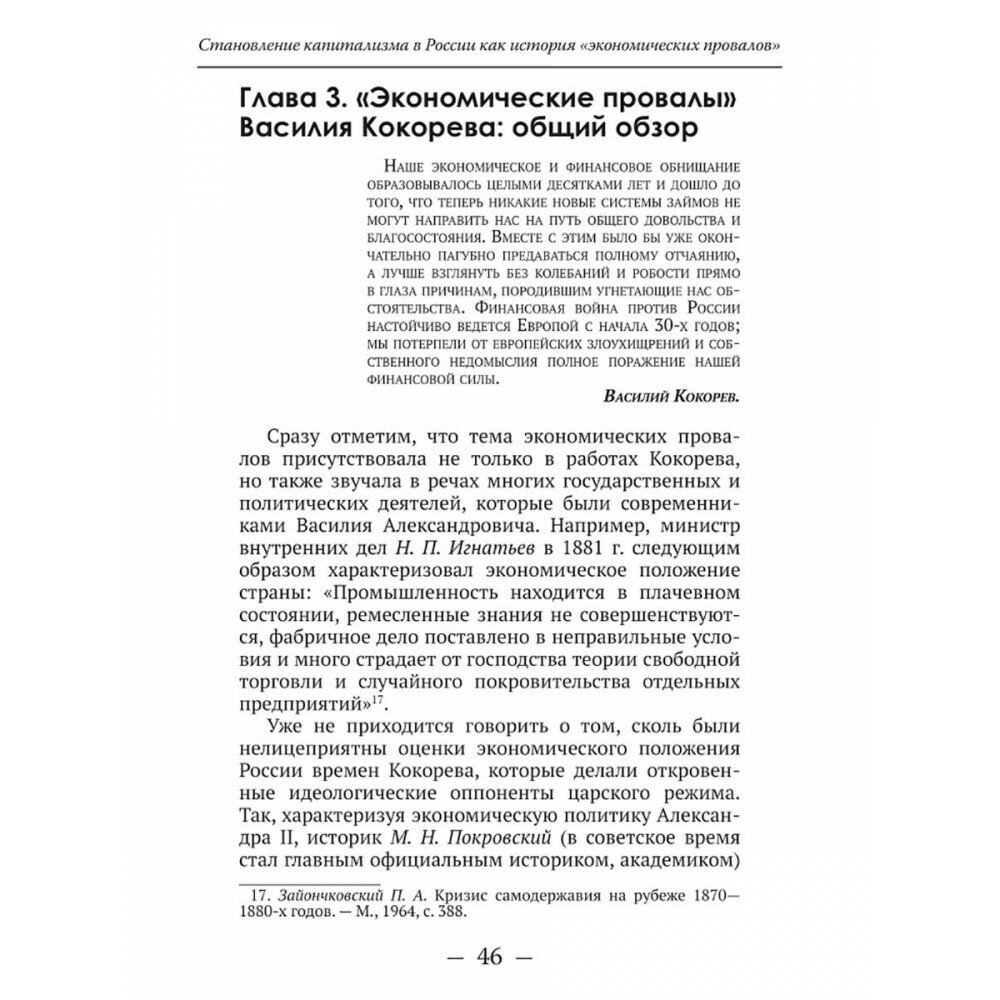 Становление капитализма в России как история «экономических провалов»

Глава 3. «Экономические провалы» Василия Кокорева: общий обзор

Наше экономическое и финансовое обнищание образовывалось целыми десятками лет и дошло до того, что теперь никакие новые системы займов не могут направить нас на путь общего довольства и благосостояния. Вместе с этим было бы уже окончательно пагубно предаваться полному отчаянию, а лучше взглянуть без колебаний и робости прямо в глаза причинам, породившим угнетающие нас обстоятельства. Финансовая война против России настойчиво ведется Европой с начала 30-х годов; мы потерпели от европейских злоухищрений и собственного недомыслия полное поражение нашей финансовой силы.

Василий Кокорев.

Сразу отметим, что тема экономических провалов присутствовала не только в работах Кокорева, но также звучала в речах многих государственных и политических деятелей, которые были современниками Василия Александровича. Например, министр внутренних дел Н. П. Игнатьев в 1881 г. следующим образом характеризовал экономическое положение страны: «Промышленность находится в плачевном состоянии, ремесленные знания не совершенствуются, фабричное дело поставлено в неправильные условия и много страдает от господства теории свободной торговли и случайного покровительства отдельных предприятий»$^{17}$.

Уже не приходится говорить о том, сколь были нелицеприятны оценки экономического положения России времен Кокорева, которые делали откровенные идеологические оппоненты царского режима. Так, характеризуя экономическую политику Александра II, историк М. Н. Покровский (в советское время стал главным официальным историком, академиком)

17. Зайончковский П. А. Кризис самодержавия на рубеже 1870—1880-х годов. — М., 1964, с. 388.

— 46 —